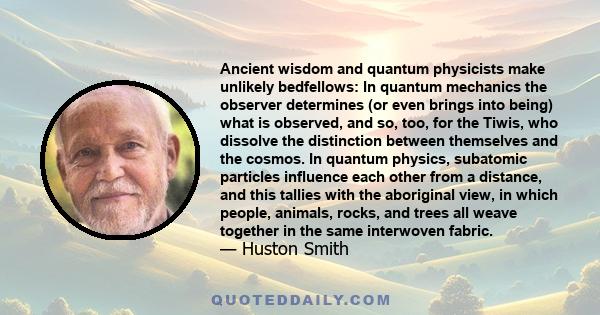 Ancient wisdom and quantum physicists make unlikely bedfellows: In quantum mechanics the observer determines (or even brings into being) what is observed, and so, too, for the Tiwis, who dissolve the distinction between themselves and the cosmos. In quantum physics, subatomic particles influence each other from a distance, and this tallies with the aboriginal view, in which people, animals, rocks, and trees all weave together in the same interwoven fabric.
— Huston Smith

QUOTEDDAILY.COM